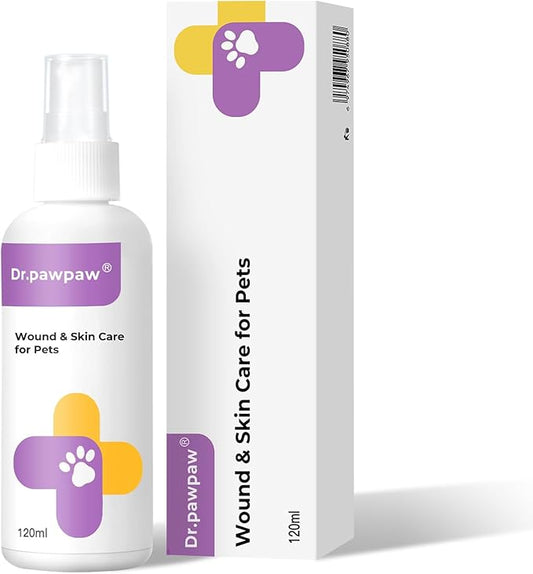 Dr.pawpaw®

Wound & Skin Care for Pets

120ml

Dr.pawpaw®

Wound & Skin Care for Pets

120ml